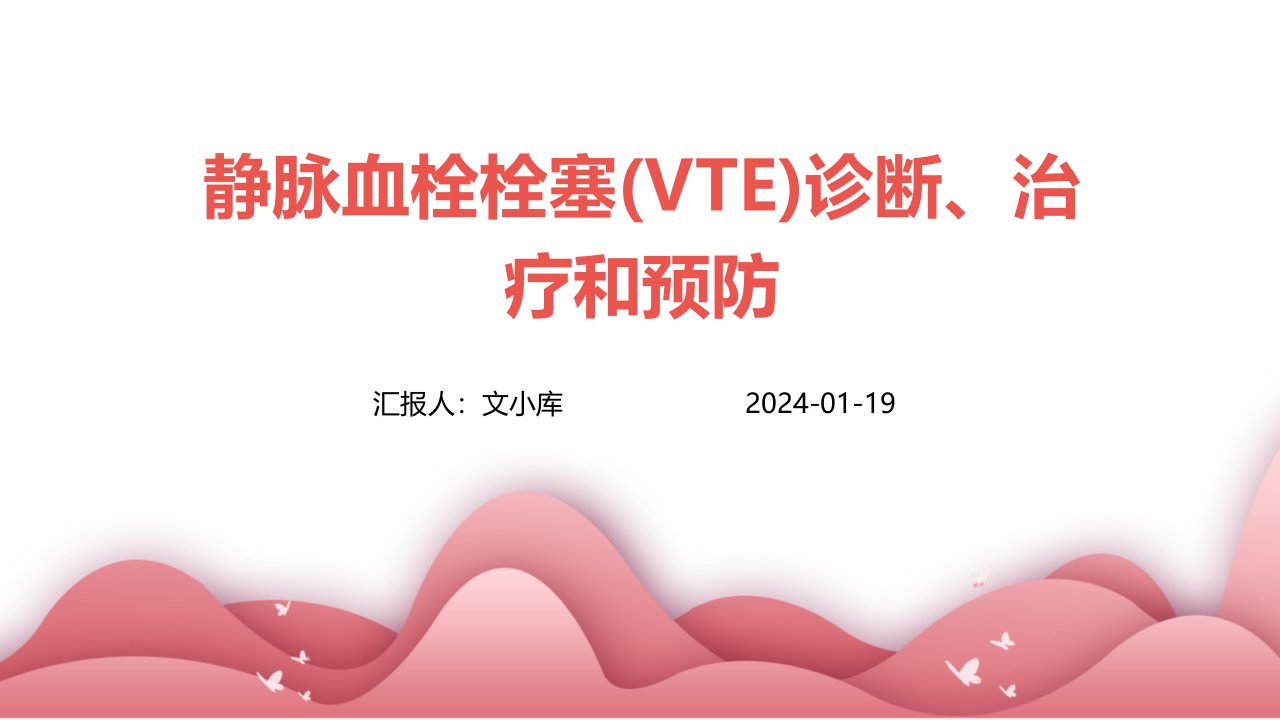 静脉血栓栓塞(VTE)诊断、治疗和预防

汇报人：文小库 2024-01-19